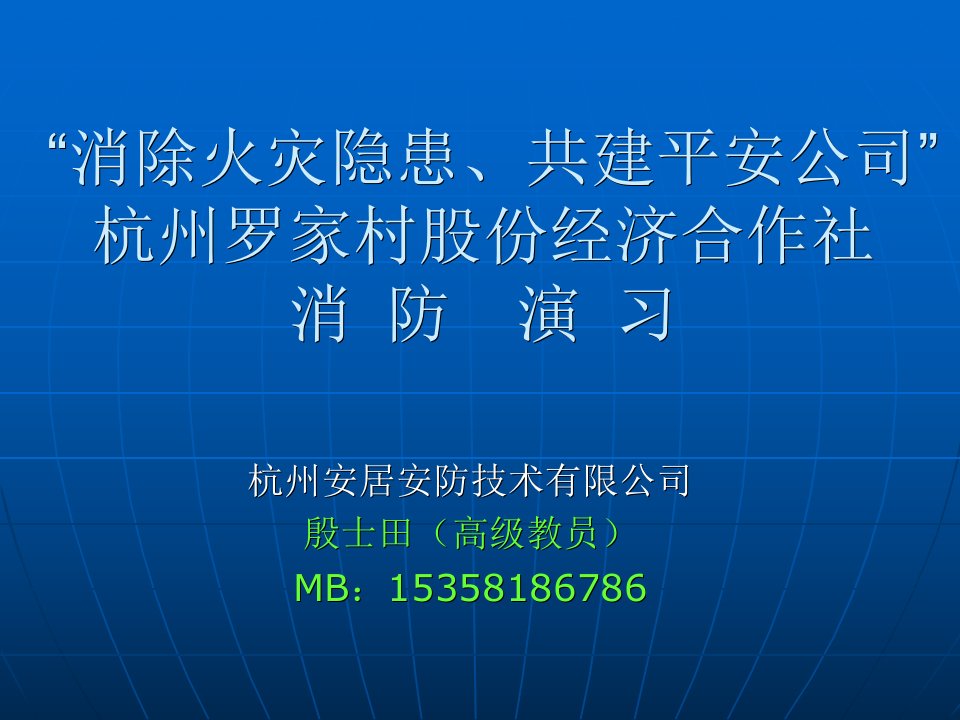 “消除火灾隐患、共建平安公司”
杭州罗家村股份经济合作社
消 防 演 习

杭州安居安防技术有限公司
殷士田（高级教员）
MB：15358186786